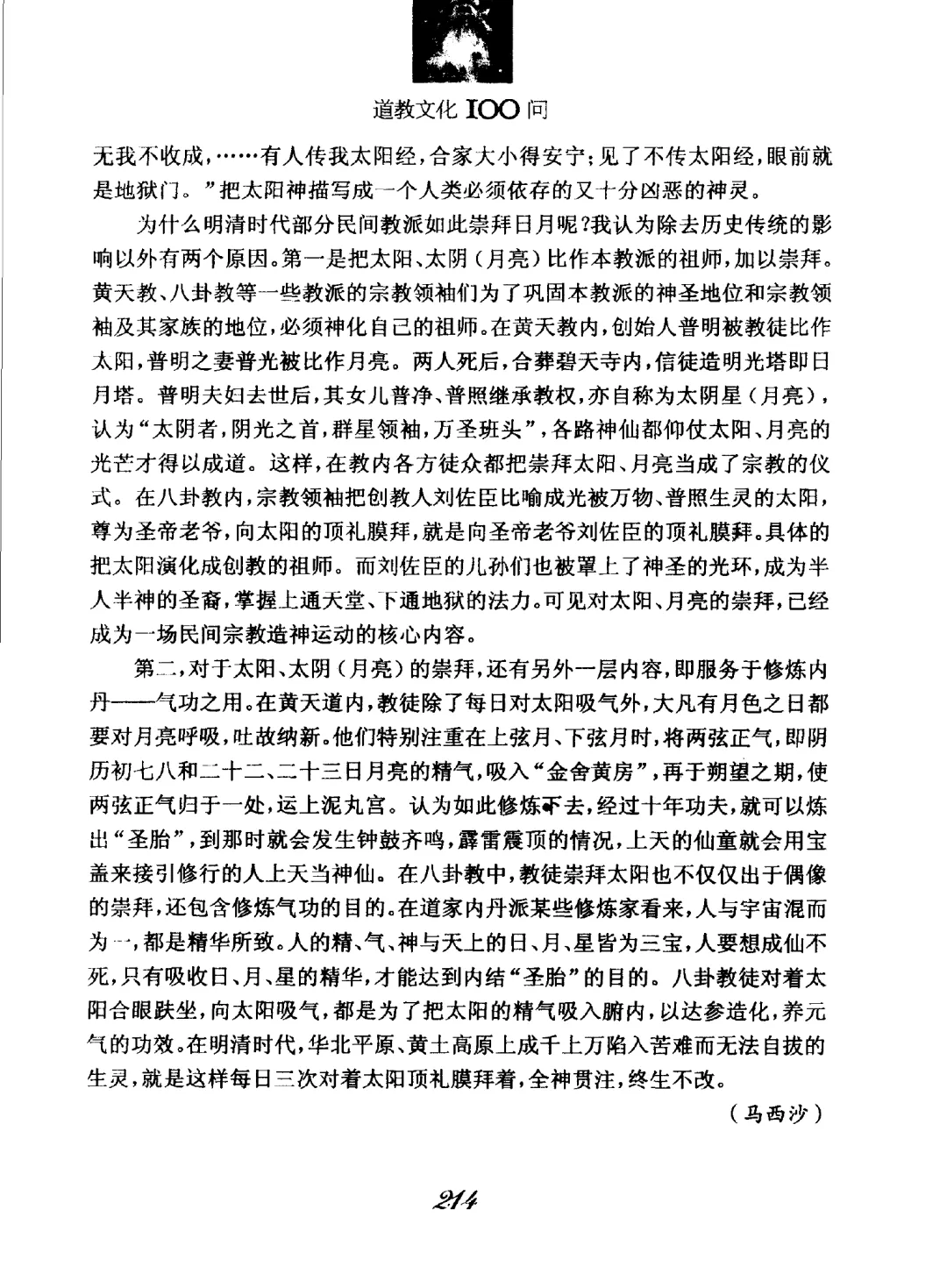 道教文化 100 问

无我不收成，……有人传我太阳经，合家大小得安宁；见了不传太阳经，眼前就是地狱门。”把太阳神描写成一个人类必须依存的又十分凶恶的神灵。

为什么明清时代部分民间教派如此崇拜日月呢？我认为除去历史传统的影响以外有两个原因。第一是把太阳、太阴（月亮）比作本教派的祖师，加以崇拜。黄天教、八卦教等一些教派的宗教领袖们为了巩固本教派的神圣地位和宗教领袖及其家族的地位，必须神化自己的祖师。在黄天教内，创始人普明被教徒比作太阳，普明之妻普光被比作月亮。两人死后，合葬碧天寺内，信徒造明光塔即日月塔。普明夫妇去世后，其女儿普净、普照继承教权，亦自称为太阴星（月亮），认为“太阴者，阴光之首，群星领袖，万圣班头”，各路神仙都仰仗太阳、月亮的光芒才得以成道。这样，在教内各方徒众都把崇拜太阳、月亮当成了宗教的仪式。在八卦教内，宗教领袖把创教人刘佐臣比喻成光被万物、普照生灵的太阳，尊为圣帝老爷，向太阳的顶礼膜拜，就是向圣帝老爷刘佐臣的顶礼膜拜。具体的把太阳演化成创教的祖师。而刘佐臣的儿孙们也被罩上了神圣的光环，成为半人半神的圣裔，掌握上通天堂、下通地狱的法力。可见对太阳、月亮的崇拜，已经成为一场民间宗教造神运动的核心内容。

第二，对于太阳、太阴（月亮）的崇拜，还有另外一层内容，即服务于修炼内丹——气功之用。在黄天道内，教徒除了每日对太阳吸气外，大凡有月色之日都要对月亮呼吸，吐故纳新。他们特别注重在上弦月、下弦月时，将两弦正气，即阴历初七八和二十二、二十三日月亮的精气，吸入“金舍黄房”，再于朔望之期，使两弦正气归于一处，运上泥丸宫。认为如此修炼下去，经过十年功夫，就可以炼出“圣胎”，到那时就会发生钟鼓齐鸣，霹雷震顶的情况，上天的仙童就会用宝盖来接引修行的人上天当神仙。在八卦教中，教徒崇拜太阳也不仅仅出于偶像的崇拜，还包含修炼气功的目的。在道家内丹派某些修炼家看来，人与宇宙混而为一，都是精华所致。人的精、气、神与天上的日、月、星皆为三宝，人要想成仙不死，只有吸收日、月、星的精华，才能达到内结“圣胎”的目的。八卦教徒对着太阳合眼趺坐，向太阳吸气，都是为了把太阳的精气吸入腑内，以达参造化，养元气的功效。在明清时代，华北平原、黄土高原上成千上万陷入苦难而无法自拔的生灵，就是这样每日三次对着太阳顶礼膜拜着，全神贯注，终生不改。

（马西沙）

214